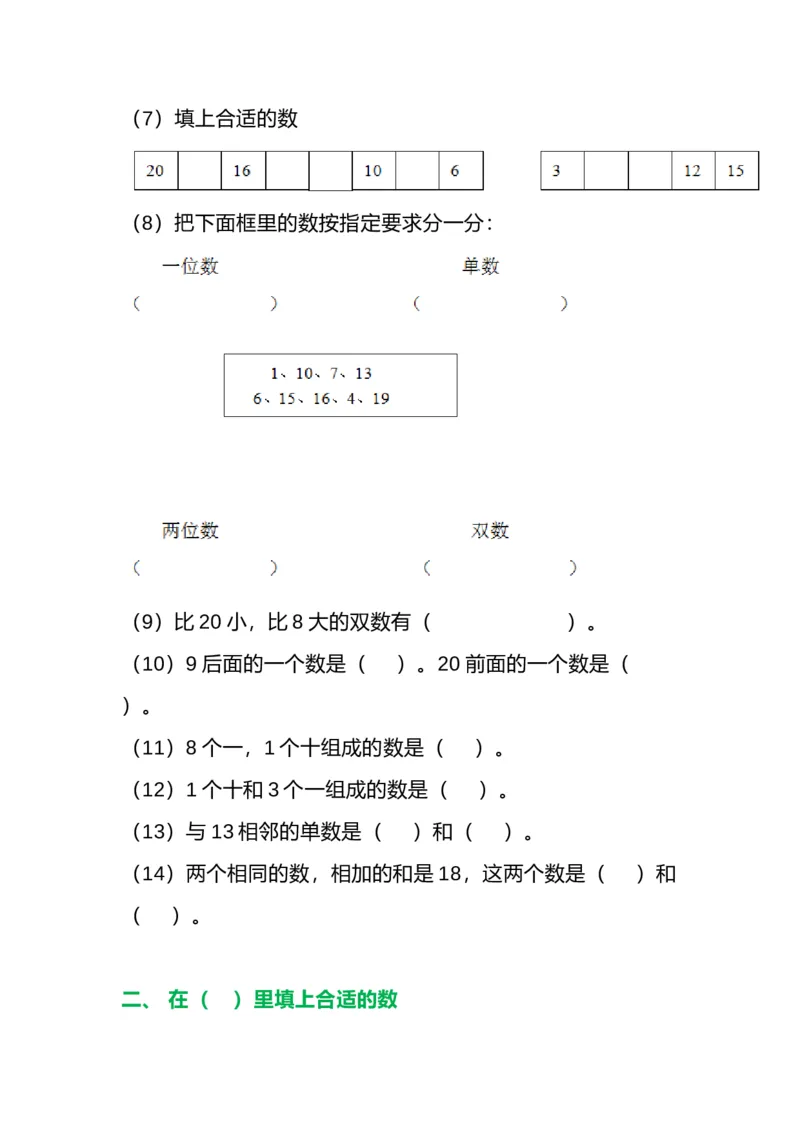 （7）填上合适的数

| 20 |  | 16 |  |  | 10 |  | 6 |
|---|---|---|---|---|---|---|---|

| 3 |  |  | 12 | 15 |
|---|---|---|---|---|

（8）把下面框里的数按指定要求分一分：

一位数 （ ）

单数 （ ）

1、10、7、13
6、15、16、4、19

两位数 （ ）

双数 （ ）

（9）比 20 小，比 8 大的双数有（ ）。

（10）9 后面的一个数是（ ）。20 前面的一个数是（ ）。

（11）8 个一，1 个十组成的数是（ ）。

（12）1 个十和 3 个一组成的数是（ ）。

（13）与 13 相邻的单数是（ ）和（ ）。

（14）两个相同的数，相加的和是 18，这两个数是（ ）和（ ）。

二、 在（ ）里填上合适的数